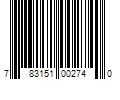 7 83151 00274 0